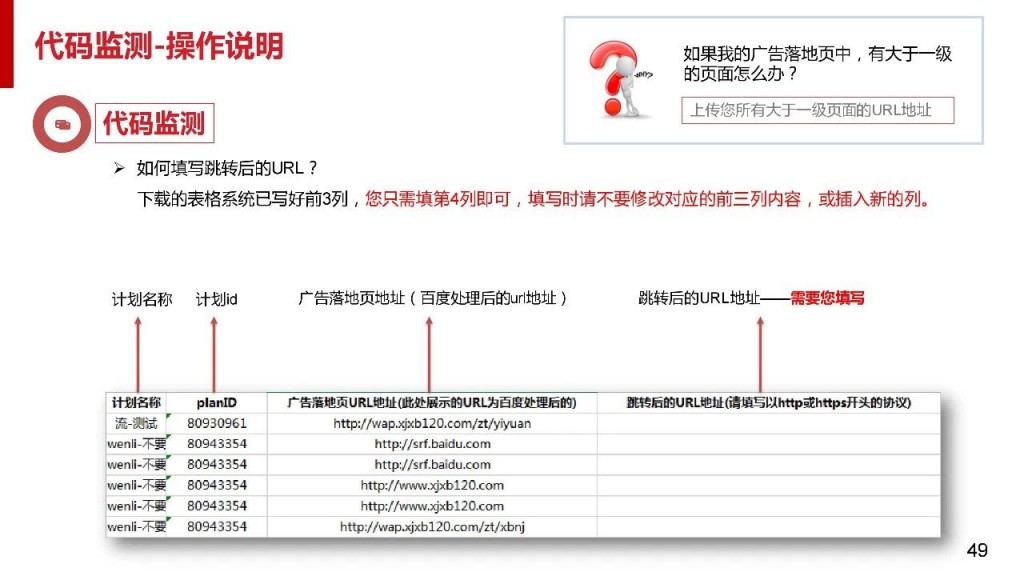 代码监测-操作说明

如果我的广告落地页中，有大于一级的页面怎么办？

上传您所有大于一级页面的URL地址

代码监测

➢ 如何填写跳转后的URL？

下载的表格系统已写好前3列，您只需填第4列即可，填写时请不要修改对应的前三列内容，或插入新的列。

计划名称　计划id　广告落地页地址（百度处理后的url地址）　跳转后的URL地址——需要您填写

| 计划名称 | planID | 广告落地页URL地址(此处展示的URL为百度处理后的) | 跳转后的URL地址(请填写以http或https开头的协议) |
|---|---|---|---|
| 流-测试 | 80930961 | http://wap.xjxb120.com/zt/yiyuan | |
| wenli-不要 | 80943354 | http://srf.baidu.com | |
| wenli-不要 | 80943354 | http://srf.baidu.com | |
| wenli-不要 | 80943354 | http://www.xjxb120.com | |
| wenli-不要 | 80943354 | http://www.xjxb120.com | |
| wenli-不要 | 80943354 | http://wap.xjxb120.com/zt/xbnj | |

49